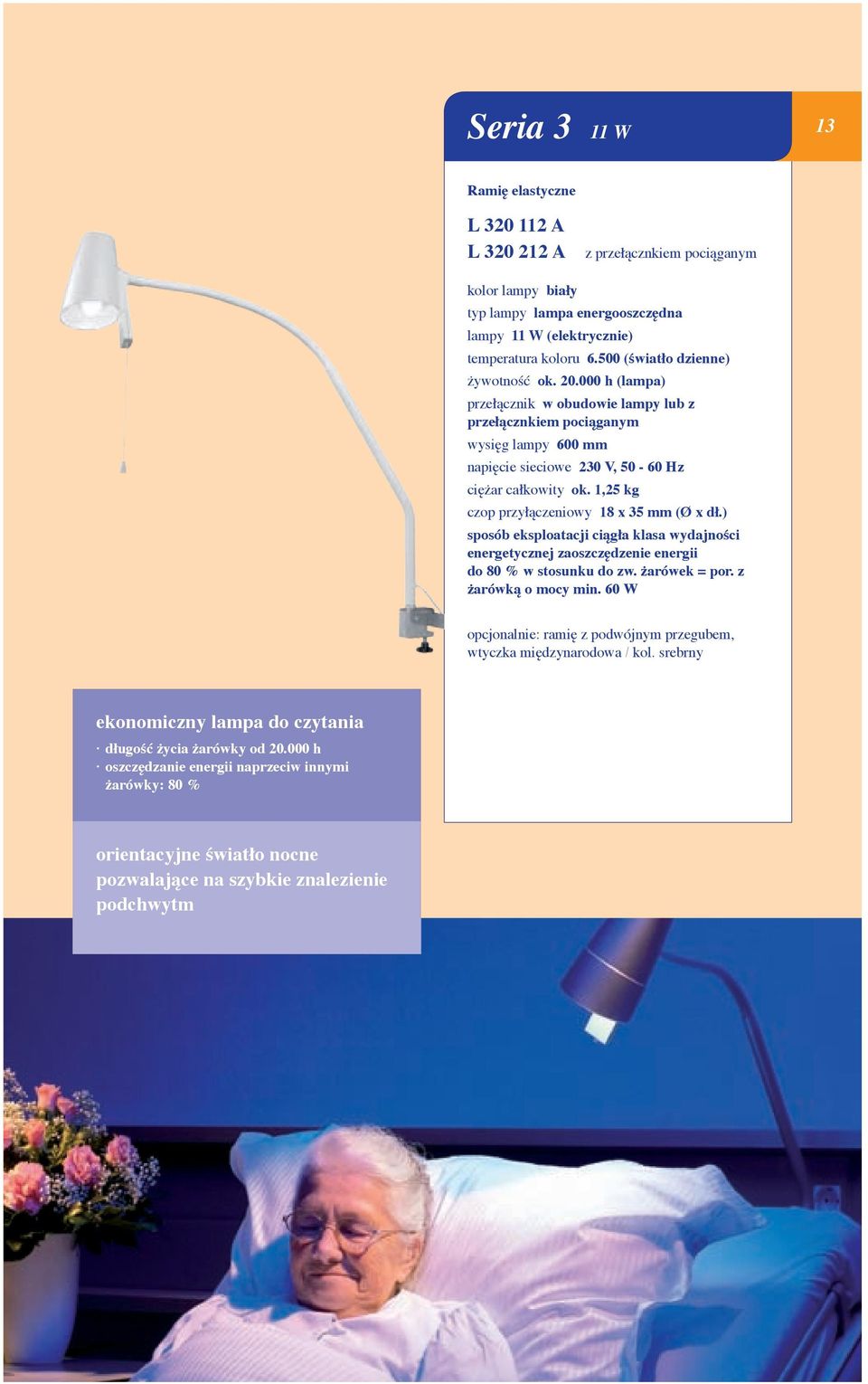 Seria 3 11 W

13

Ramię elastyczne

L 320 112 A
L 320 212 A z przełącznkiem pociąganym

kolor lampy biały
typ lampy lampa energooszczędna
lampy 11 W (elektrycznie)
temperatura koloru 6.500 (światło dzienne)
żywotność ok. 20.000 h (lampa)
przełącznik w obudowie lampy lub z przełącznkiem pociąganym
wysięg lampy 600 mm
napięcie sieciowe 230 V, 50 - 60 Hz
ciężar całkowity ok. 1,25 kg
czop przyłączeniowy 18 x 35 mm (Ø x dł.)
sposób eksploatacji ciągła klasa wydajności energetycznej zaoszczędzenie energii do 80 % w stosunku do zw. żarówek = por. z żarówką o mocy min. 60 W

opcjonalnie: ramię z podwójnym przegubem, wtyczka międzynarodowa / kol. srebrny

ekonomiczny lampa do czytania
· długość życia żarówky od 20.000 h
· oszczędzanie energii naprzeciw innymi żarówky: 80 %

orientacyjne światło nocne pozwalające na szybkie znalezienie podchwytm